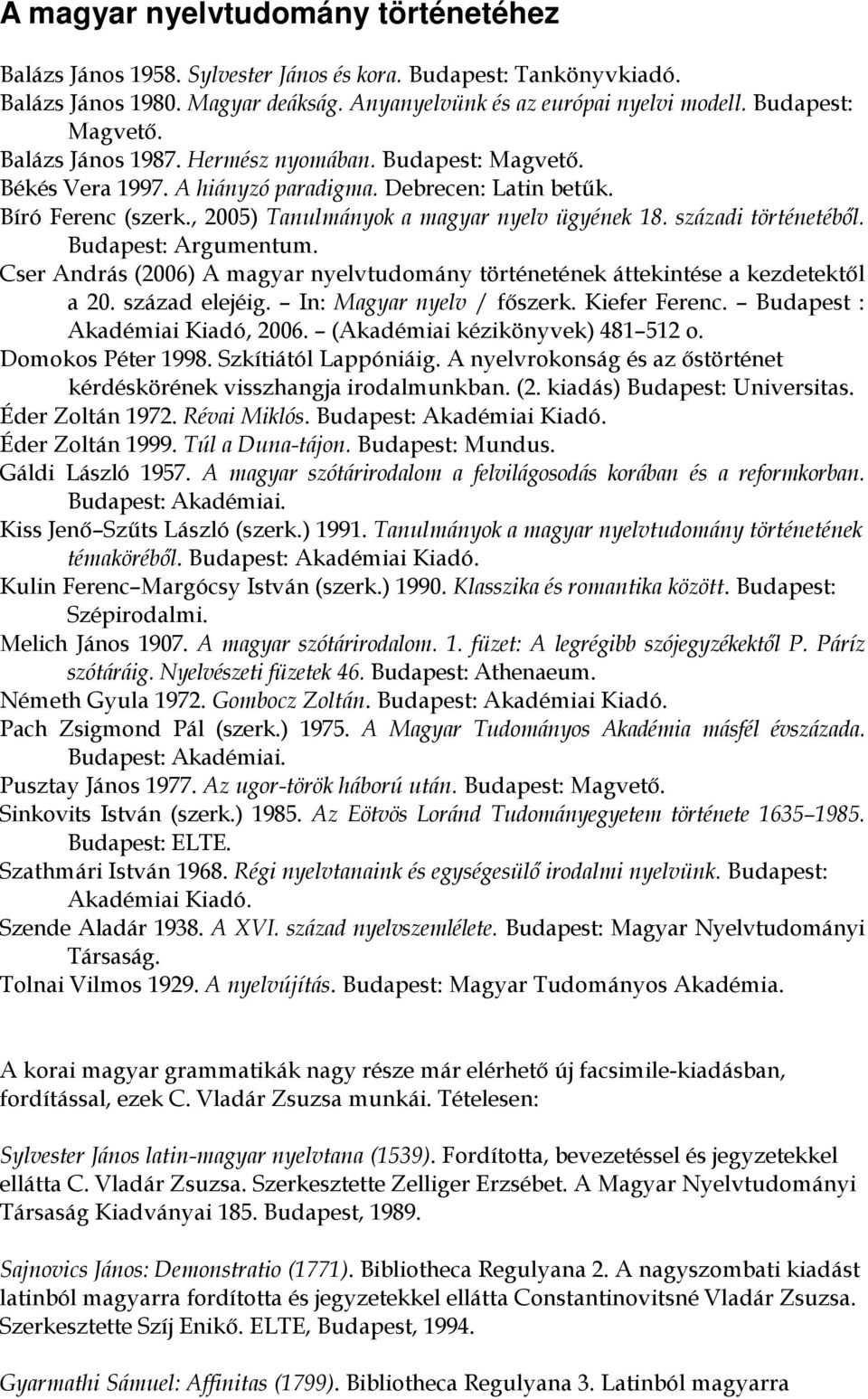 A magyar nyelvtudomány történetéhez

Balázs János 1958. Sylvester János és kora. Budapest: Tankönyvkiadó.
Balázs János 1980. Magyar deákság. Anyanyelvünk és az európai nyelvi modell. Budapest: Magvető.
Balázs János 1987. Hermész nyomában. Budapest: Magvető.
Békés Vera 1997. A hiányzó paradigma. Debrecen: Latin betűk.
Bíró Ferenc (szerk., 2005) Tanulmányok a magyar nyelv ügyének 18. századi történetéből. Budapest: Argumentum.
Cser András (2006) A magyar nyelvtudomány történetének áttekintése a kezdetektől a 20. század elejéig. – In: Magyar nyelv / főszerk. Kiefer Ferenc. – Budapest : Akadémiai Kiadó, 2006. – (Akadémiai kézikönyvek) 481–512 o.
Domokos Péter 1998. Szkítiától Lappóniáig. A nyelvrokonság és az őstörténet kérdéskörének visszhangja irodalmunkban. (2. kiadás) Budapest: Universitas.
Éder Zoltán 1972. Révai Miklós. Budapest: Akadémiai Kiadó.
Éder Zoltán 1999. Túl a Duna-tájon. Budapest: Mundus.
Gáldi László 1957. A magyar szótárirodalom a felvilágosodás korában és a reformkorban. Budapest: Akadémiai.
Kiss Jenő–Szűts László (szerk.) 1991. Tanulmányok a magyar nyelvtudomány történetének témaköréből. Budapest: Akadémiai Kiadó.
Kulin Ferenc–Margócsy István (szerk.) 1990. Klasszika és romantika között. Budapest: Szépirodalmi.
Melich János 1907. A magyar szótárirodalom. 1. füzet: A legrégibb szójegyzékektől P. Páríz szótáráig. Nyelvészeti füzetek 46. Budapest: Athenaeum.
Németh Gyula 1972. Gombocz Zoltán. Budapest: Akadémiai Kiadó.
Pach Zsigmond Pál (szerk.) 1975. A Magyar Tudományos Akadémia másfél évszázada. Budapest: Akadémiai.
Pusztay János 1977. Az ugor-török háború után. Budapest: Magvető.
Sinkovits István (szerk.) 1985. Az Eötvös Loránd Tudományegyetem története 1635–1985. Budapest: ELTE.
Szathmári István 1968. Régi nyelvtanaink és egységesülő irodalmi nyelvünk. Budapest: Akadémiai Kiadó.
Szende Aladár 1938. A XVI. század nyelvszemlélete. Budapest: Magyar Nyelvtudományi Társaság.
Tolnai Vilmos 1929. A nyelvújítás. Budapest: Magyar Tudományos Akadémia.

A korai magyar grammatikák nagy része már elérhető új facsimile-kiadásban, fordítással, ezek C. Vladár Zsuzsa munkái. Tételesen:

Sylvester János latin-magyar nyelvtana (1539). Fordította, bevezetéssel és jegyzetekkel ellátta C. Vladár Zsuzsa. Szerkesztette Zelliger Erzsébet. A Magyar Nyelvtudományi Társaság Kiadványai 185. Budapest, 1989.

Sajnovics János: Demonstratio (1771). Bibliotheca Regulyana 2. A nagyszombati kiadást latinból magyarra fordította és jegyzetekkel ellátta Constantinovitsné Vladár Zsuzsa. Szerkesztette Szíj Enikő. ELTE, Budapest, 1994.

Gyarmathi Sámuel: Affinitas (1799). Bibliotheca Regulyana 3. Latinból magyarra